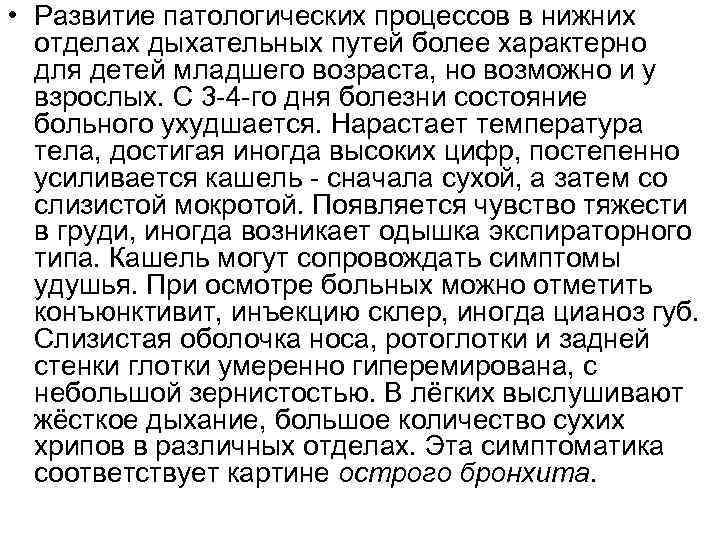 • Развитие патологических процессов в нижних отделах дыхательных путей более характерно для детей младшего возраста, но возможно и у взрослых. С 3-4-го дня болезни состояние больного ухудшается. Нарастает температура тела, достигая иногда высоких цифр, постепенно усиливается кашель - сначала сухой, а затем со слизистой мокротой. Появляется чувство тяжести в груди, иногда возникает одышка экспираторного типа. Кашель могут сопровождать симптомы удушья. При осмотре больных можно отметить конъюнктивит, инъекцию склер, иногда цианоз губ. Слизистая оболочка носа, ротоглотки и задней стенки глотки умеренно гиперемирована, с небольшой зернистостью. В лёгких выслушивают жёсткое дыхание, большое количество сухих хрипов в различных отделах. Эта симптоматика соответствует картине острого бронхита.